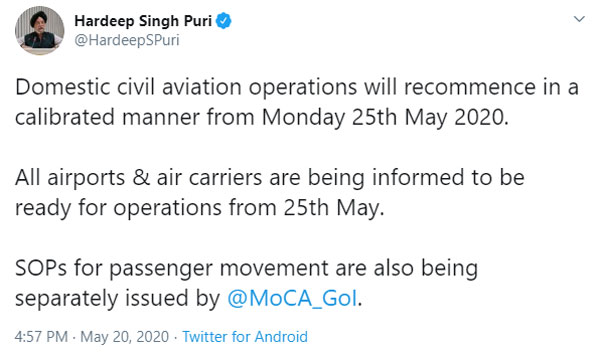 Hardeep Singh Puri
@HardeepSPuri

Domestic civil aviation operations will recommence in a calibrated manner from Monday 25th May 2020.

All airports & air carriers are being informed to be ready for operations from 25th May.

SOPs for passenger movement are also being separately issued by @MoCA_GoI.

4:57 PM · May 20, 2020 · Twitter for Android